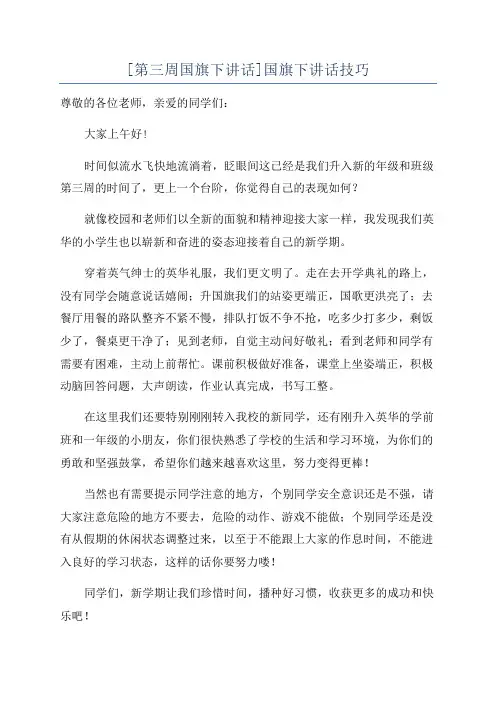 [第三周国旗下讲话]国旗下讲话技巧

尊敬的各位老师，亲爱的同学们：

大家上午好！

时间似流水飞快地流淌着，眨眼间这已经是我们升入新的年级和班级第三周的时间了，更上一个台阶，你觉得自己的表现如何？

就像校园和老师们以全新的面貌和精神迎接大家一样，我发现我们英华的小学生也以崭新和奋进的姿态迎接着自己的新学期。

穿着英气绅士的英华礼服，我们更文明了。走在去开学典礼的路上，没有同学会随意说话嬉闹；升国旗我们的站姿更端正，国歌更洪亮了；去餐厅用餐的路队整齐不紧不慢，排队打饭不争不抢，吃多少打多少，剩饭少了，餐桌更干净了；见到老师，自觉主动问好敬礼；看到老师和同学有需要有困难，主动上前帮忙。课前积极做好准备，课堂上坐姿端正，积极动脑回答问题，大声朗读，作业认真完成，书写工整。

在这里我们还要特别刚刚转入我校的新同学，还有刚升入英华的学前班和一年级的小朋友，你们很快熟悉了学校的生活和学习环境，为你们的勇敢和坚强鼓掌，希望你们越来越喜欢这里，努力变得更棒！

当然也有需要提示同学注意的地方，个别同学安全意识还是不强，请大家注意危险的地方不要去，危险的动作、游戏不能做；个别同学还是没有从假期的休闲状态调整过来，以至于不能跟上大家的作息时间，不能进入良好的学习状态，这样的话你要努力喽！

同学们，新学期让我们珍惜时间，播种好习惯，收获更多的成功和快乐吧！